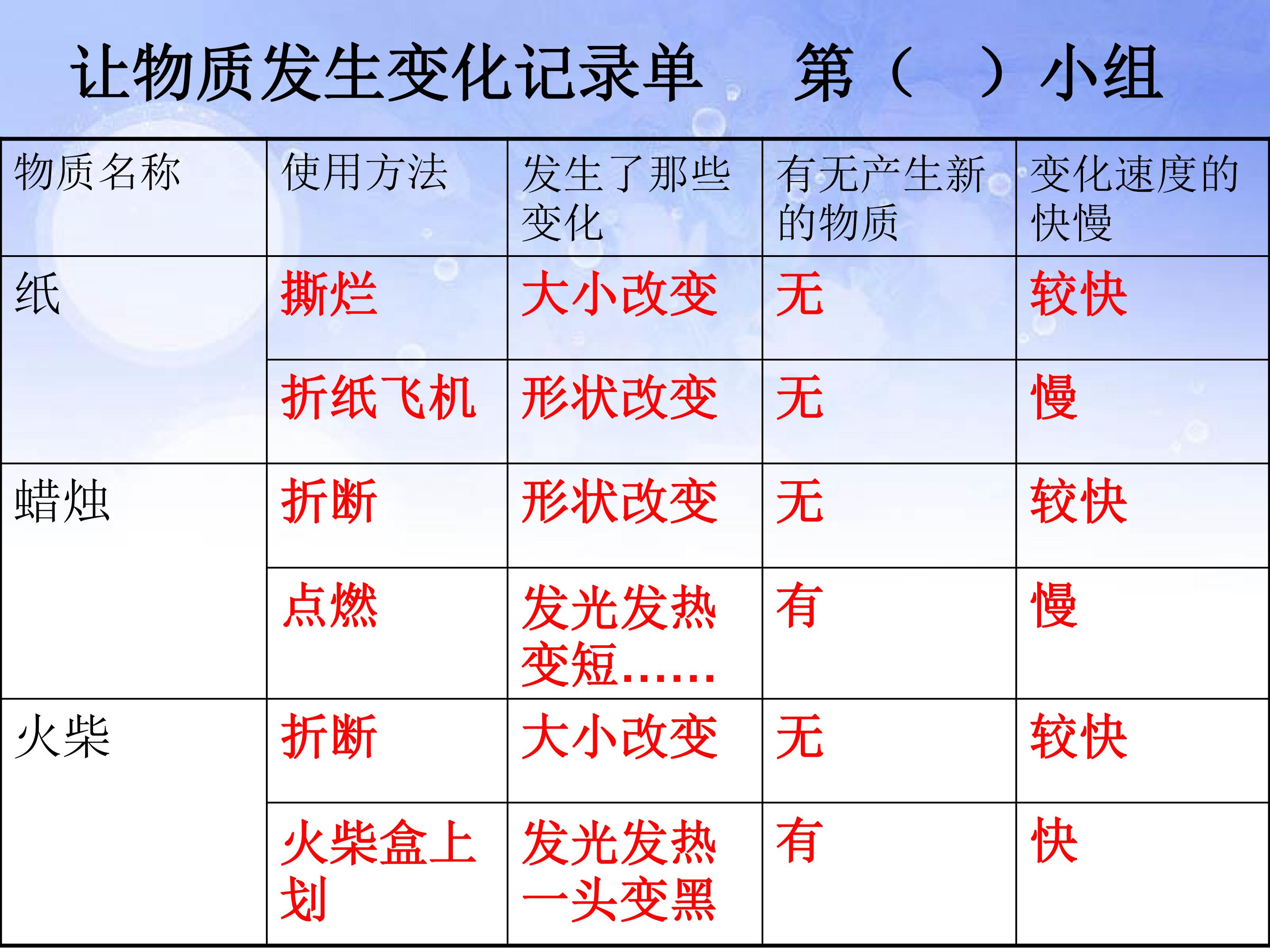 让物质发生变化记录单　第（　）小组

| 物质名称 | 使用方法 | 发生了那些变化 | 有无产生新的物质 | 变化速度的快慢 |
|---|---|---|---|---|
| 纸 | 撕烂 | 大小改变 | 无 | 较快 |
| | 折纸飞机 | 形状改变 | 无 | 慢 |
| 蜡烛 | 折断 | 形状改变 | 无 | 较快 |
| | 点燃 | 发光发热变短…… | 有 | 慢 |
| 火柴 | 折断 | 大小改变 | 无 | 较快 |
| | 火柴盒上划 | 发光发热一头变黑 | 有 | 快 |